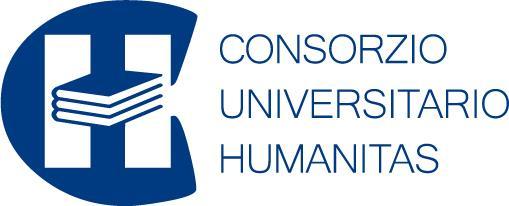 CONSORZIO
UNIVERSITARIO
HUMANITAS